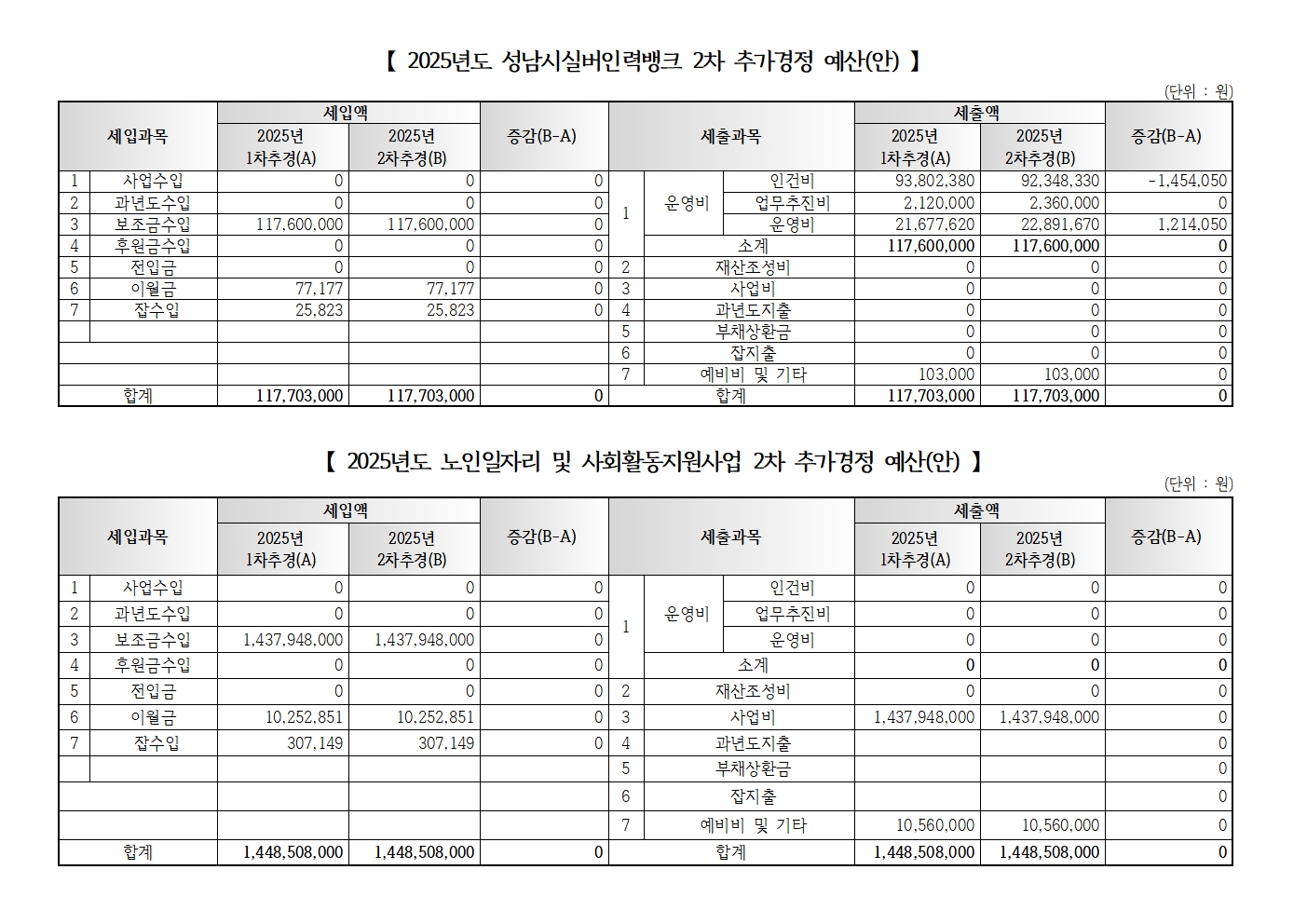 【 2025년도 성남시실버인력뱅크 2차 추가경정 예산(안) 】

(단위 : 원)

| 세입과목 | | 세입액 2025년 1차추경(A) | 세입액 2025년 2차추경(B) | 증감(B-A) | 세출과목 | | | 세출액 2025년 1차추경(A) | 세출액 2025년 2차추경(B) | 증감(B-A) |
|---|---|---|---|---|---|---|---|---|---|---|
| 1 | 사업수입 | 0 | 0 | 0 | 1 | 운영비 | 인건비 | 93,802,380 | 92,348,330 | -1,454,050 |
| 2 | 과년도수입 | 0 | 0 | 0 | | | 업무추진비 | 2,120,000 | 2,360,000 | 0 |
| 3 | 보조금수입 | 117,600,000 | 117,600,000 | 0 | | | 운영비 | 21,677,620 | 22,891,670 | 1,214,050 |
| 4 | 후원금수입 | 0 | 0 | 0 | | 소계 | | 117,600,000 | 117,600,000 | 0 |
| 5 | 전입금 | 0 | 0 | 0 | 2 | 재산조성비 | | 0 | 0 | 0 |
| 6 | 이월금 | 77,177 | 77,177 | 0 | 3 | 사업비 | | 0 | 0 | 0 |
| 7 | 잡수입 | 25,823 | 25,823 | 0 | 4 | 과년도지출 | | 0 | 0 | 0 |
| | | | | | 5 | 부채상환금 | | 0 | 0 | 0 |
| | | | | | 6 | 잡지출 | | 0 | 0 | 0 |
| | | | | | 7 | 예비비 및 기타 | | 103,000 | 103,000 | 0 |
| 합계 | | 117,703,000 | 117,703,000 | 0 | 합계 | | | 117,703,000 | 117,703,000 | 0 |

【 2025년도 노인일자리 및 사회활동지원사업 2차 추가경정 예산(안) 】

(단위 : 원)

| 세입과목 | | 세입액 2025년 1차추경(A) | 세입액 2025년 2차추경(B) | 증감(B-A) | 세출과목 | | | 세출액 2025년 1차추경(A) | 세출액 2025년 2차추경(B) | 증감(B-A) |
|---|---|---|---|---|---|---|---|---|---|---|
| 1 | 사업수입 | 0 | 0 | 0 | 1 | 운영비 | 인건비 | 0 | 0 | 0 |
| 2 | 과년도수입 | 0 | 0 | 0 | | | 업무추진비 | 0 | 0 | 0 |
| 3 | 보조금수입 | 1,437,948,000 | 1,437,948,000 | 0 | | | 운영비 | 0 | 0 | 0 |
| 4 | 후원금수입 | 0 | 0 | 0 | | 소계 | | 0 | 0 | 0 |
| 5 | 전입금 | 0 | 0 | 0 | 2 | 재산조성비 | | 0 | 0 | 0 |
| 6 | 이월금 | 10,252,851 | 10,252,851 | 0 | 3 | 사업비 | | 1,437,948,000 | 1,437,948,000 | 0 |
| 7 | 잡수입 | 307,149 | 307,149 | 0 | 4 | 과년도지출 | | | | 0 |
| | | | | | 5 | 부채상환금 | | | | 0 |
| | | | | | 6 | 잡지출 | | | | 0 |
| | | | | | 7 | 예비비 및 기타 | | 10,560,000 | 10,560,000 | 0 |
| 합계 | | 1,448,508,000 | 1,448,508,000 | 0 | 합계 | | | 1,448,508,000 | 1,448,508,000 | 0 |